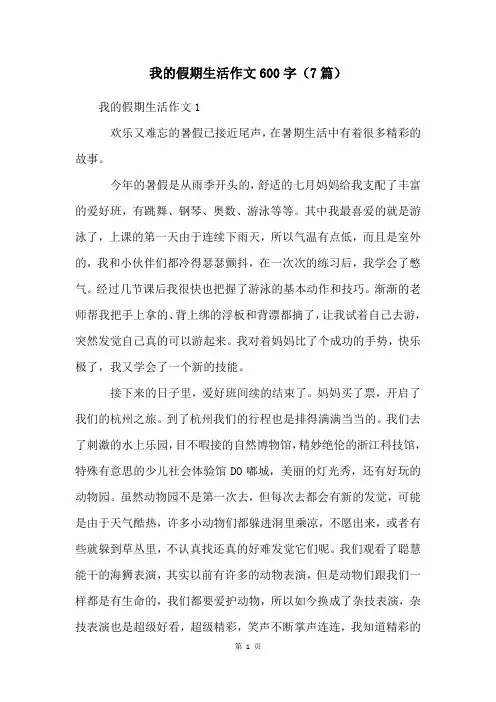 我的假期生活作文600字（7篇）

我的假期生活作文1

欢乐又难忘的暑假已接近尾声，在暑期生活中有着很多精彩的故事。

今年的暑假是从雨季开头的，舒适的七月妈妈给我支配了丰富的爱好班，有跳舞、钢琴、奥数、游泳等等。其中我最喜爱的就是游泳了，上课的第一天由于连续下雨天，所以气温有点低，而且是室外的，我和小伙伴们都冷得瑟瑟颤抖，在一次次的练习后，我学会了憋气。经过几节课后我很快也把握了游泳的基本动作和技巧。渐渐的老师帮我把手上拿的、背上绑的浮板和背漂都摘了，让我试着自己去游，突然发觉自己真的可以游起来。我对着妈妈比了个成功的手势，快乐极了，我又学会了一个新的技能。

接下来的日子里，爱好班间续的结束了。妈妈买了票，开启了我们的杭州之旅。到了杭州我们的行程也是排得满满当当的。我们去了刺激的水上乐园，目不暇接的自然博物馆，精妙绝伦的浙江科技馆，特殊有意思的少儿社会体验馆DO嘟城，美丽的灯光秀，还有好玩的动物园。虽然动物园不是第一次去，但每次去都会有新的发觉，可能是由于天气酷热，许多小动物们都躲进洞里乘凉，不愿出来，或者有些就躲到草丛里，不认真找还真的好难发觉它们呢。我们观看了聪慧能干的海狮表演，其实以前有许多的动物表演，但是动物们跟我们一样都是有生命的，我们都要爱护动物，所以如今换成了杂技表演，杂技表演也是超级好看，超级精彩，笑声不断掌声连连，我知道精彩的

第 1 页